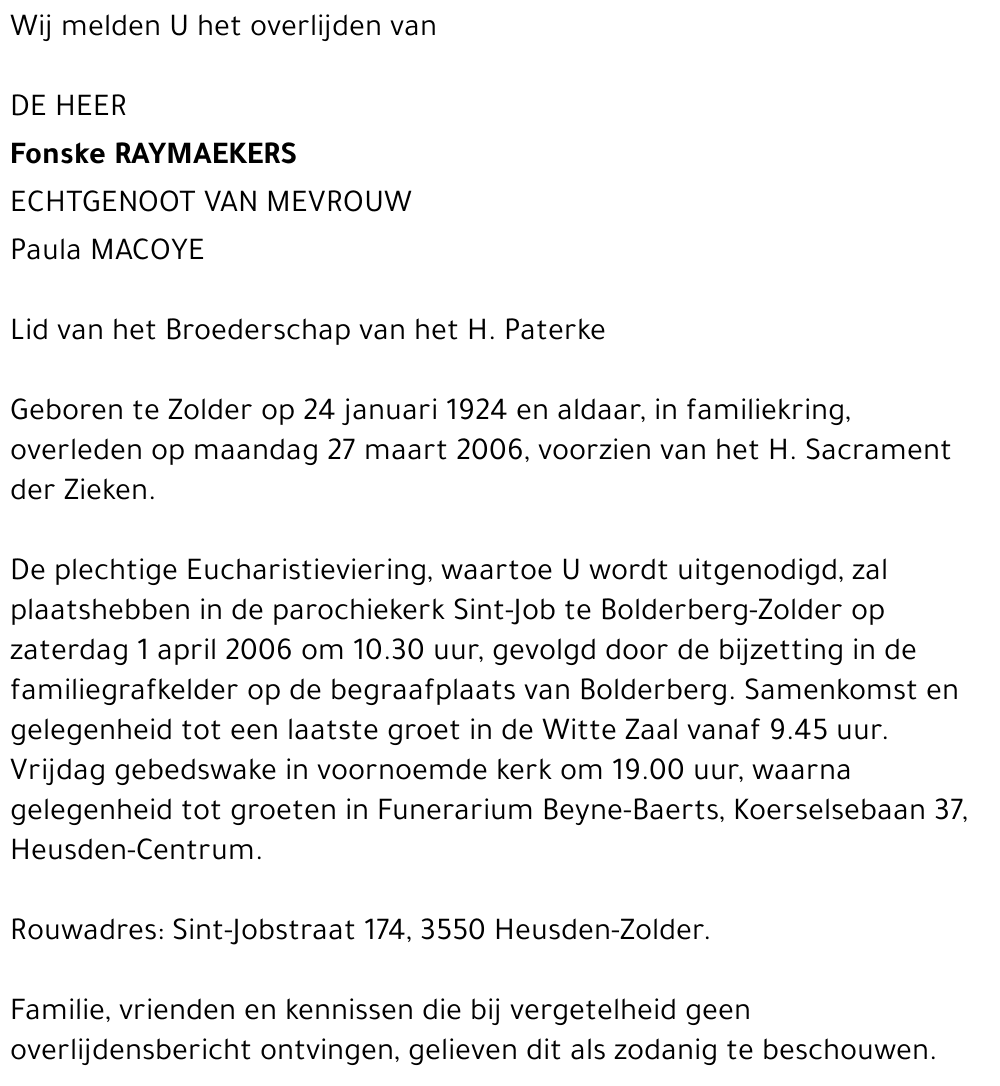 Wij melden U het overlijden van

DE HEER
Fonske RAYMAEKERS
ECHTGENOOT VAN MEVROUW
Paula MACOYE

Lid van het Broederschap van het H. Paterke

Geboren te Zolder op 24 januari 1924 en aldaar, in familiekring, overleden op maandag 27 maart 2006, voorzien van het H. Sacrament der Zieken.

De plechtige Eucharistieviering, waartoe U wordt uitgenodigd, zal plaatshebben in de parochiekerk Sint-Job te Bolderberg-Zolder op zaterdag 1 april 2006 om 10.30 uur, gevolgd door de bijzetting in de familiegrafkelder op de begraafplaats van Bolderberg. Samenkomst en gelegenheid tot een laatste groet in de Witte Zaal vanaf 9.45 uur. Vrijdag gebedswake in voornoemde kerk om 19.00 uur, waarna gelegenheid tot groeten in Funerarium Beyne-Baerts, Koerselsebaan 37, Heusden-Centrum.

Rouwadres: Sint-Jobstraat 174, 3550 Heusden-Zolder.

Familie, vrienden en kennissen die bij vergetelheid geen overlijdensbericht ontvingen, gelieven dit als zodanig te beschouwen.